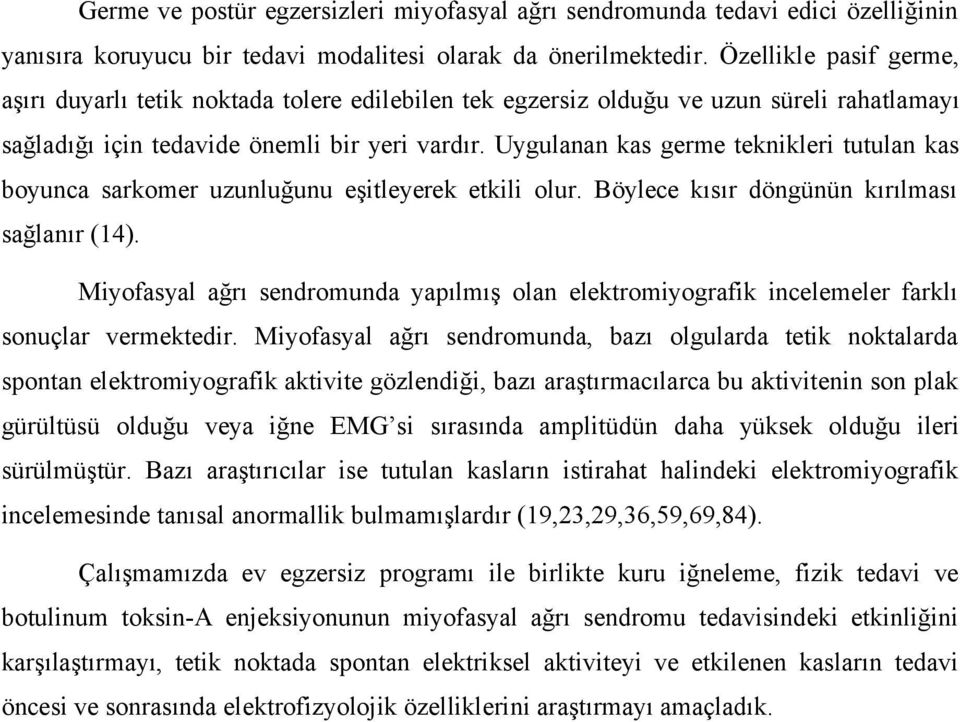 Germe ve postür egzersizleri miyofasyal ağrı sendromunda tedavi edici özelliğinin yanısıra koruyucu bir tedavi modalitesi olarak da önerilmektedir. Özellikle pasif germe, aşırı duyarlı tetik noktada tolere edilebilen tek egzersiz olduğu ve uzun süreli rahatlamayı sağladığı için tedavide önemli bir yeri vardır. Uygulanan kas germe teknikleri tutulan kas boyunca sarkomer uzunluğunu eşitleyerek etkili olur. Böylece kısır döngünün kırılması sağlanır (14).

Miyofasyal ağrı sendromunda yapılmış olan elektromiyografik incelemeler farklı sonuçlar vermektedir. Miyofasyal ağrı sendromunda, bazı olgularda tetik noktalarda spontan elektromiyografik aktivite gözlendiği, bazı araştırmacılarca bu aktivitenin son plak gürültüsü olduğu veya iğne EMG'si sırasında amplitüdün daha yüksek olduğu ileri sürülmüştür. Bazı araştırıcılar ise tutulan kasların istirahat halindeki elektromiyografik incelemesinde tanısal anormallik bulmamışlardır (19,23,29,36,59,69,84).

Çalışmamızda ev egzersiz programı ile birlikte kuru iğneleme, fizik tedavi ve botulinum toksin-A enjeksiyonunun miyofasyal ağrı sendromu tedavisindeki etkinliğini karşılaştırmayı, tetik noktada spontan elektriksel aktiviteyi ve etkilenen kasların tedavi öncesi ve sonrasında elektrofizyolojik özelliklerini araştırmayı amaçladık.